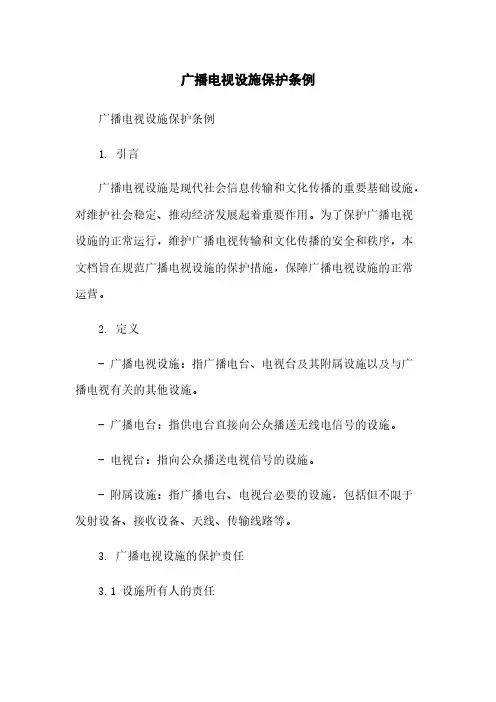 广播电视设施保护条例

广播电视设施保护条例

1. 引言

广播电视设施是现代社会信息传输和文化传播的重要基础设施，对维护社会稳定、推动经济发展起着重要作用。为了保护广播电视设施的正常运行，维护广播电视传输和文化传播的安全和秩序，本文档旨在规范广播电视设施的保护措施，保障广播电视设施的正常运营。

2. 定义

- 广播电视设施：指广播电台、电视台及其附属设施以及与广播电视有关的其他设施。

- 广播电台：指供电台直接向公众播送无线电信号的设施。

- 电视台：指向公众播送电视信号的设施。

- 附属设施：指广播电台、电视台必要的设施，包括但不限于发射设备、接收设备、天线、传输线路等。

3. 广播电视设施的保护责任

3.1 设施所有人的责任